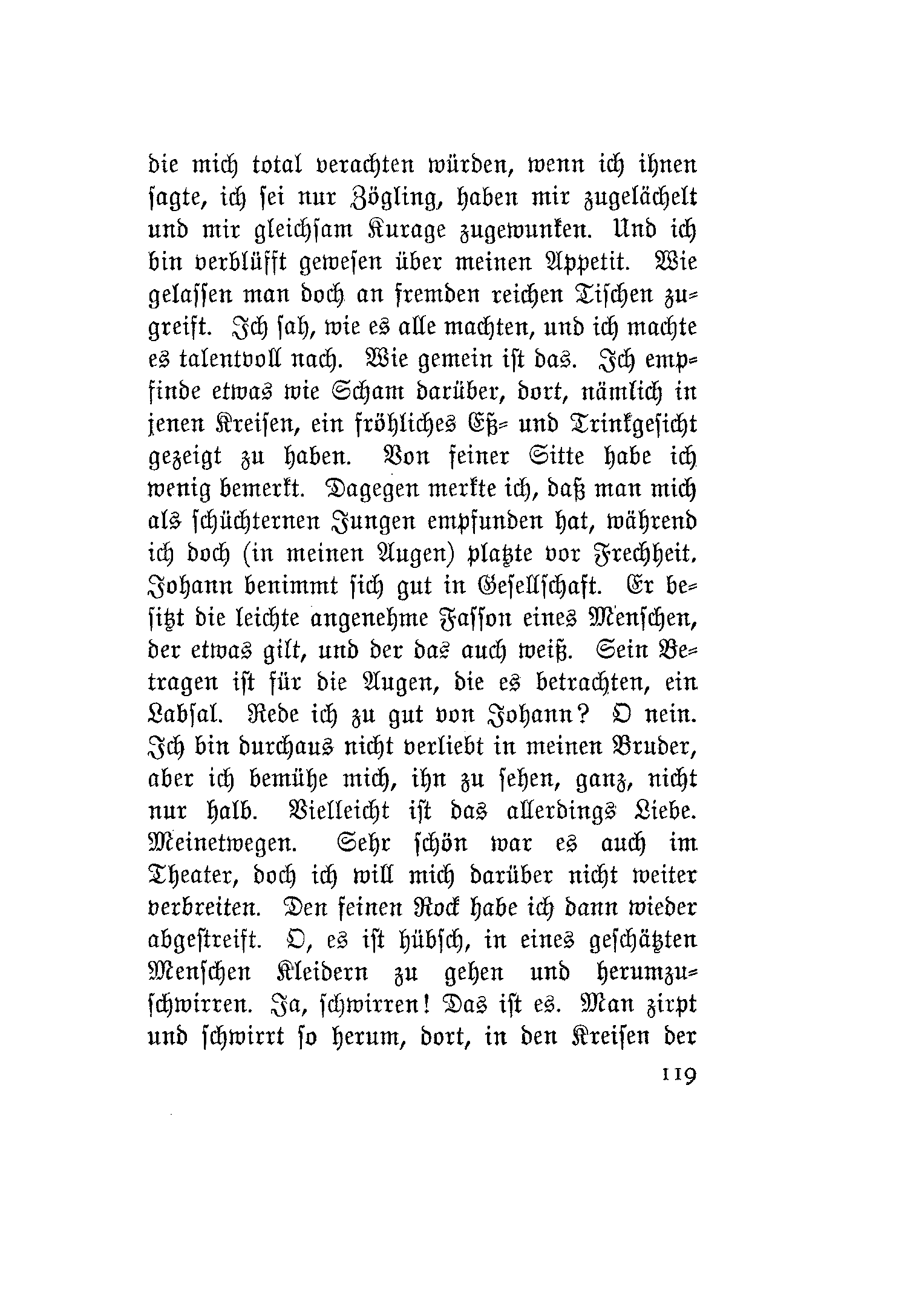 die mich total verachten würden, wenn ich ihnen sagte, ich sei nur Zögling, haben mir zugelächelt und mir gleichsam Kurage zugewunken. Und ich bin verblüfft gewesen über meinen Appetit. Wie gelassen man doch an fremden reichen Tischen zugreift. Ich sah, wie es alle machten, und ich machte es talentvoll nach. Wie gemein ist das. Ich empfinde etwas wie Scham darüber, dort, nämlich in jenen Kreisen, ein fröhliches Eß- und Trinkgesicht gezeigt zu haben. Von feiner Sitte habe ich wenig bemerkt. Dagegen merkte ich, daß man mich als schüchternen Jungen empfunden hat, während ich doch (in meinen Augen) platzte vor Frechheit. Johann benimmt sich gut in Gesellschaft. Er besitzt die leichte angenehme Fasson eines Menschen, der etwas gilt, und der das auch weiß. Sein Betragen ist für die Augen, die es betrachten, ein Labsal. Rede ich zu gut von Johann? O nein. Ich bin durchaus nicht verliebt in meinen Bruder, aber ich bemühe mich, ihn zu sehen, ganz, nicht nur halb. Vielleicht ist das allerdings Liebe. Meinetwegen. Sehr schön war es auch im Theater, doch ich will mich darüber nicht weiter verbreiten. Den feinen Rock habe ich dann wieder abgestreift. O, es ist hübsch, in eines geschätzten Menschen Kleidern zu gehen und herumzuschwirren. Ja, schwirren! Das ist es. Man zirpt und schwirrt so herum, dort, in den Kreisen der

119